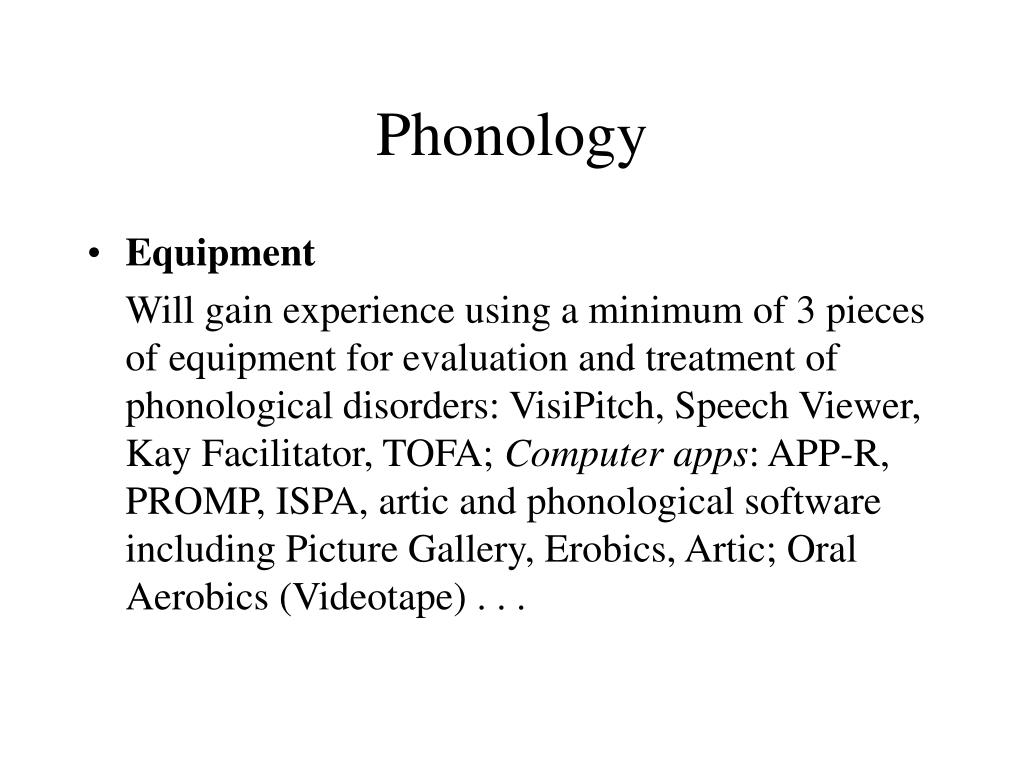 Phonology

• Equipment

Will gain experience using a minimum of 3 pieces of equipment for evaluation and treatment of phonological disorders: VisiPitch, Speech Viewer, Kay Facilitator, TOFA; Computer apps: APP-R, PROMP, ISPA, artic and phonological software including Picture Gallery, Erobics, Artic; Oral Aerobics (Videotape) . . .